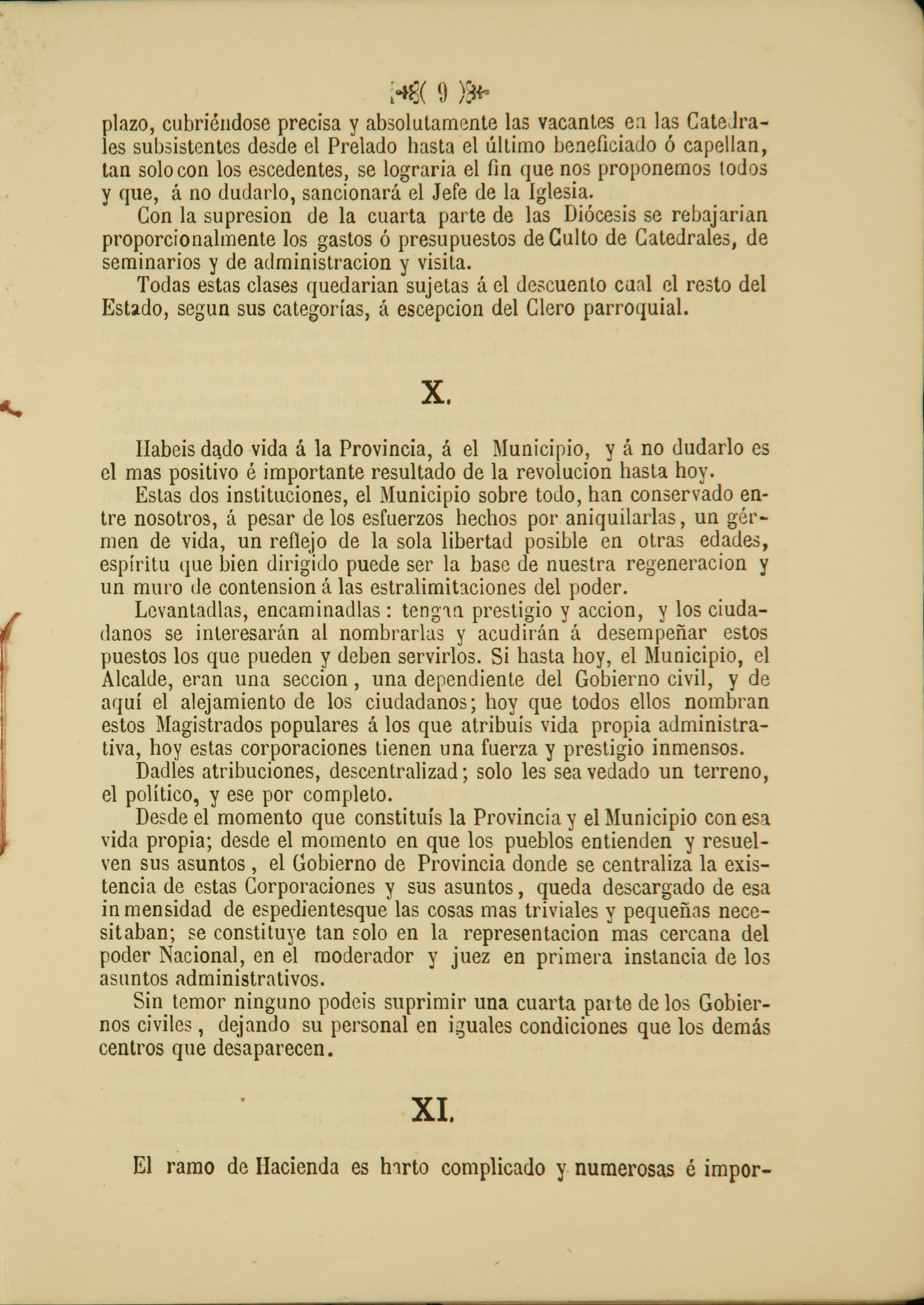 ( 9 )

plazo, cubriéndose precisa y absolutamente las vacantes en las Catedrales subsistentes desde el Prelado hasta el último beneficiado ó capellan, tan solo con los escedentes, se lograria el fin que nos proponemos todos y que, á no dudarlo, sancionará el Jefe de la Iglesia.

Con la supresion de la cuarta parte de las Diócesis se rebajarian proporcionalmente los gastos ó presupuestos de Culto de Catedrales, de seminarios y de administracion y visita.

Todas estas clases quedarian sujetas á el descuento cual el resto del Estado, segun sus categorías, á escepcion del Clero parroquial.

X.

Habeis dado vida á la Provincia, á el Municipio, y á no dudarlo es el mas positivo é importante resultado de la revolucion hasta hoy.

Estas dos instituciones, el Municipio sobre todo, han conservado entre nosotros, á pesar de los esfuerzos hechos por aniquilarlas, un gérmen de vida, un reflejo de la sola libertad posible en otras edades, espíritu que bien dirigido puede ser la base de nuestra regeneracion y un muro de contension á las estralimitaciones del poder.

Levantadlas, encaminadlas: tengan prestigio y accion, y los ciudadanos se interesarán al nombrarlas y acudirán á desempeñar estos puestos los que pueden y deben servirlos. Si hasta hoy, el Municipio, el Alcalde, eran una seccion, una dependiente del Gobierno civil, y de aquí el alejamiento de los ciudadanos; hoy que todos ellos nombran estos Magistrados populares á los que atribuís vida propia administrativa, hoy estas corporaciones tienen una fuerza y prestigio inmensos.

Dadles atribuciones, descentralizad; solo les sea vedado un terreno, el político, y ese por completo.

Desde el momento que constituís la Provincia y el Municipio con esa vida propia; desde el momento en que los pueblos entienden y resuelven sus asuntos, el Gobierno de Provincia donde se centraliza la existencia de estas Corporaciones y sus asuntos, queda descargado de esa inmensidad de espedientesque las cosas mas triviales y pequeñas necesitaban; se constituye tan solo en la representacion mas cercana del poder Nacional, en el moderador y juez en primera instancia de los asuntos administrativos.

Sin temor ninguno podeis suprimir una cuarta parte de los Gobiernos civiles, dejando su personal en iguales condiciones que los demás centros que desaparecen.

XI.

El ramo de Hacienda es harto complicado y numerosas é impor-